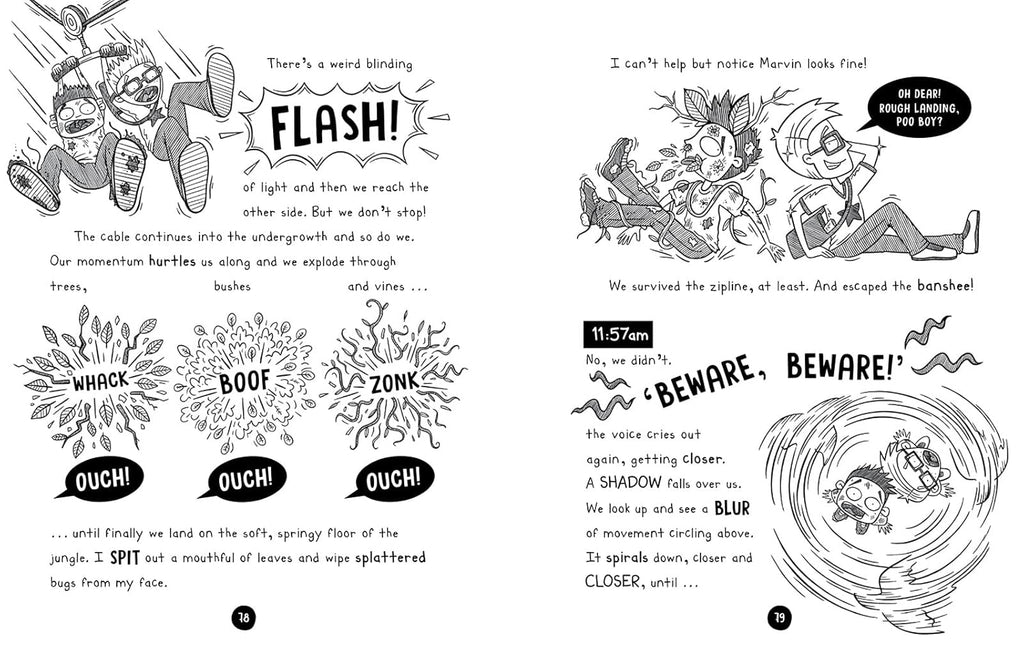 There's a weird blinding

FLASH!

of light and then we reach the other side. But we don't stop!

The cable continues into the undergrowth and so do we. Our momentum hurtles us along and we explode through trees, bushes and vines ...

WHACK

BOOF

ZONK

OUCH!

OUCH!

OUCH!

... until finally we land on the soft, springy floor of the jungle. I SPIT out a mouthful of leaves and wipe splattered bugs from my face.

78

I can't help but notice Marvin looks fine!

OH DEAR! ROUGH LANDING, POO BOY?

We survived the zipline, at least. And escaped the banshee!

11:57am

No, we didn't.

'BEWARE, BEWARE!'

the voice cries out again, getting closer. A SHADOW falls over us. We look up and see a BLUR of movement circling above. It spirals down, closer and CLOSER, until ...

79